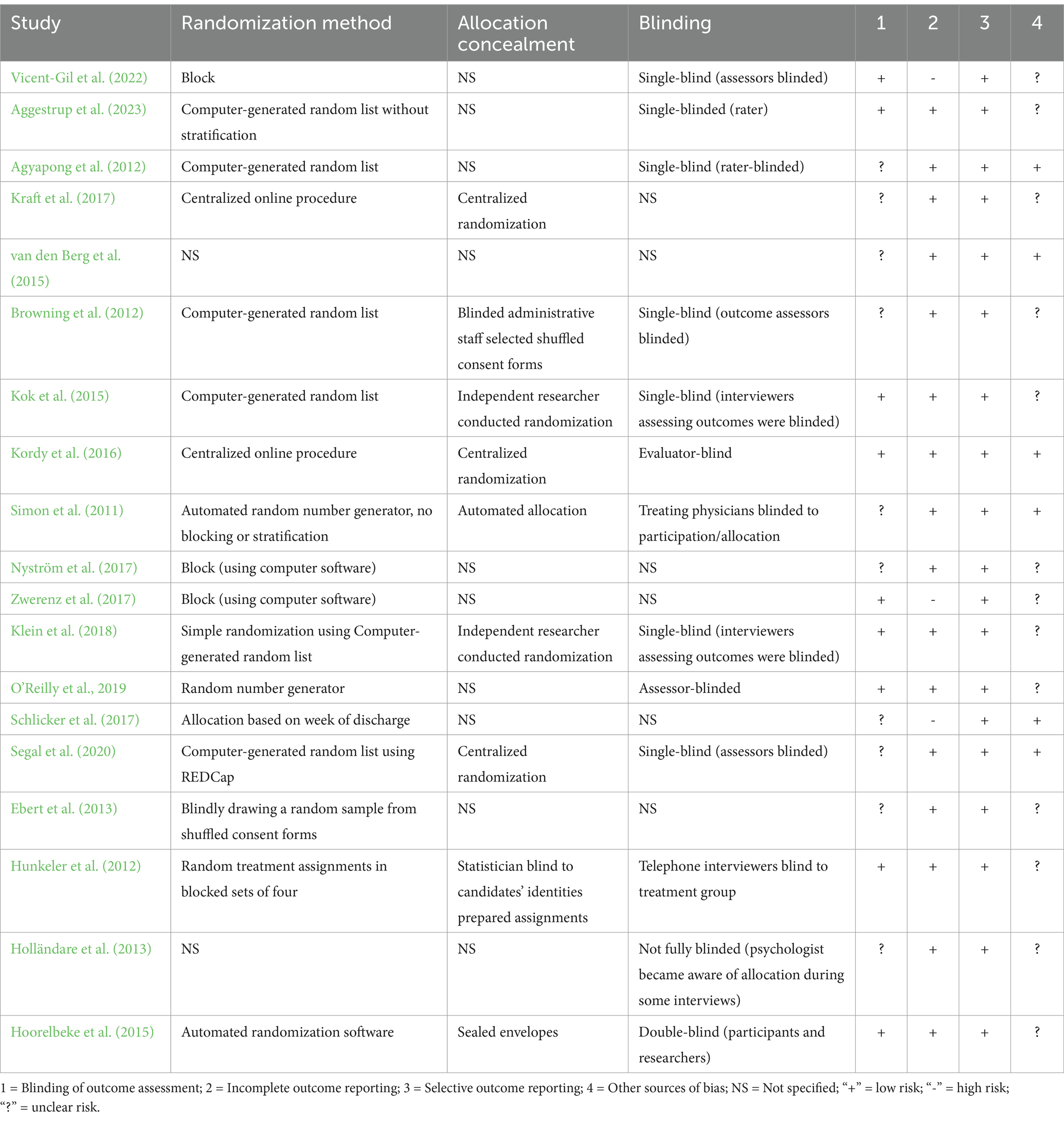 | Study | Randomization method | Allocation concealment | Blinding | 1 | 2 | 3 | 4 |
|---|---|---|---|---|---|---|---|
| Vicent-Gil et al. (2022) | Block | NS | Single-blind (assessors blinded) | + | - | + | ? |
| Aggestrup et al. (2023) | Computer-generated random list without stratification | NS | Single-blinded (rater) | + | + | + | ? |
| Agyapong et al. (2012) | Computer-generated random list | NS | Single-blind (rater-blinded) | ? | + | + | + |
| Kraft et al. (2017) | Centralized online procedure | Centralized randomization | NS | ? | + | + | ? |
| van den Berg et al. (2015) | NS | NS | NS | ? | + | + | + |
| Browning et al. (2012) | Computer-generated random list | Blinded administrative staff selected shuffled consent forms | Single-blind (outcome assessors blinded) | ? | + | + | ? |
| Kok et al. (2015) | Computer-generated random list | Independent researcher conducted randomization | Single-blind (interviewers assessing outcomes were blinded) | + | + | + | ? |
| Kordy et al. (2016) | Centralized online procedure | Centralized randomization | Evaluator-blind | + | + | + | + |
| Simon et al. (2011) | Automated random number generator, no blocking or stratification | Automated allocation | Treating physicians blinded to participation/allocation | ? | + | + | + |
| Nyström et al. (2017) | Block (using computer software) | NS | NS | ? | + | + | ? |
| Zwerenz et al. (2017) | Block (using computer software) | NS | NS | + | - | + | ? |
| Klein et al. (2018) | Simple randomization using Computer-generated random list | Independent researcher conducted randomization | Single-blind (interviewers assessing outcomes were blinded) | + | + | + | ? |
| O'Reilly et al., 2019 | Random number generator | NS | Assessor-blinded | + | + | + | ? |
| Schlicker et al. (2017) | Allocation based on week of discharge | NS | NS | ? | - | + | + |
| Segal et al. (2020) | Computer-generated random list using REDCap | Centralized randomization | Single-blind (assessors blinded) | ? | + | + | + |
| Ebert et al. (2013) | Blindly drawing a random sample from shuffled consent forms | NS | NS | ? | + | + | ? |
| Hunkeler et al. (2012) | Random treatment assignments in blocked sets of four | Statistician blind to candidates' identities prepared assignments | Telephone interviewers blind to treatment group | + | + | + | ? |
| Holländare et al. (2013) | NS | NS | Not fully blinded (psychologist became aware of allocation during some interviews) | ? | + | + | ? |
| Hoorelbeke et al. (2015) | Automated randomization software | Sealed envelopes | Double-blind (participants and researchers) | + | + | + | ? |

1 = Blinding of outcome assessment; 2 = Incomplete outcome reporting; 3 = Selective outcome reporting; 4 = Other sources of bias; NS = Not specified; "+" = low risk; "-" = high risk; "?" = unclear risk.